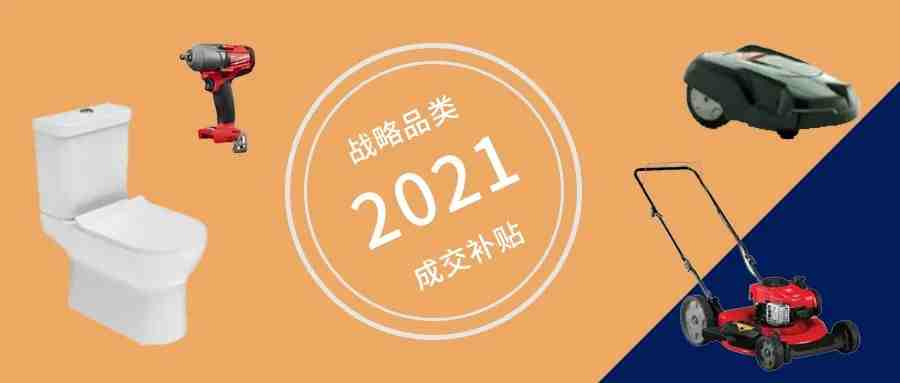 战略品类
2021
成交补贴